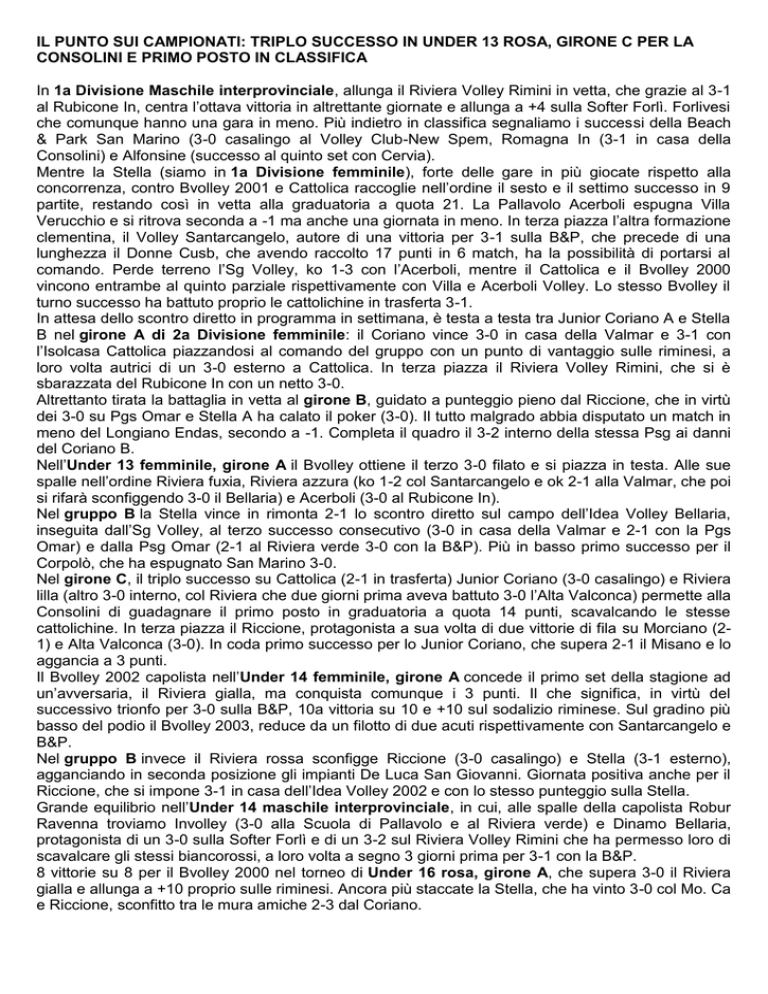 IL PUNTO SUI CAMPIONATI: TRIPLO SUCCESSO IN UNDER 13 ROSA, GIRONE C PER LA CONSOLINI E PRIMO POSTO IN CLASSIFICA

In 1a Divisione Maschile interprovinciale, allunga il Riviera Volley Rimini in vetta, che grazie al 3-1 al Rubicone In, centra l'ottava vittoria in altrettante giornate e allunga a +4 sulla Softer Forlì. Forlivesi che comunque hanno una gara in meno. Più indietro in classifica segnaliamo i successi della Beach & Park San Marino (3-0 casalingo al Volley Club-New Spem, Romagna In (3-1 in casa della Consolini) e Alfonsine (successo al quinto set con Cervia).
Mentre la Stella (siamo in 1a Divisione femminile), forte delle gare in più giocate rispetto alla concorrenza, contro Bvolley 2001 e Cattolica raccoglie nell'ordine il sesto e il settimo successo in 9 partite, restando così in vetta alla graduatoria a quota 21. La Pallavolo Acerboli espugna Villa Verucchio e si ritrova seconda a -1 ma anche una giornata in meno. In terza piazza l'altra formazione clementina, il Volley Santarcangelo, autore di una vittoria per 3-1 sulla B&P, che precede di una lunghezza il Donne Cusb, che avendo raccolto 17 punti in 6 match, ha la possibilità di portarsi al comando. Perde terreno l'Sg Volley, ko 1-3 con l'Acerboli, mentre il Cattolica e il Bvolley 2000 vincono entrambe al quinto parziale rispettivamente con Villa e Acerboli Volley. Lo stesso Bvolley il turno successo ha battuto proprio le cattolichine in trasferta 3-1.
In attesa dello scontro diretto in programma in settimana, è testa a testa tra Junior Coriano A e Stella B nel girone A di 2a Divisione femminile: il Coriano vince 3-0 in casa della Valmar e 3-1 con l'Isolcasa Cattolica piazzandosi al comando del gruppo con un punto di vantaggio sulle riminesi, a loro volta autrici di un 3-0 esterno a Cattolica. In terza piazza il Riviera Volley Rimini, che si è sbarazzata del Rubicone In con un netto 3-0.
Altrettanto tirata la battaglia in vetta al girone B, guidato a punteggio pieno dal Riccione, che in virtù dei 3-0 su Pgs Omar e Stella A ha calato il poker (3-0). Il tutto malgrado abbia disputato un match in meno del Longiano Endas, secondo a -1. Completa il quadro il 3-2 interno della stessa Psg ai danni del Coriano B.
Nell'Under 13 femminile, girone A il Bvolley ottiene il terzo 3-0 filato e si piazza in testa. Alle sue spalle nell'ordine Riviera fuxia, Riviera azzura (ko 1-2 col Santarcangelo e ok 2-1 alla Valmar, che poi si rifarà sconfiggendo 3-0 il Bellaria) e Acerboli (3-0 al Rubicone In).
Nel gruppo B la Stella vince in rimonta 2-1 lo scontro diretto sul campo dell'Idea Volley Bellaria, inseguita dall'Sg Volley, al terzo successo consecutivo (3-0 in casa della Valmar e 2-1 con la Pgs Omar) e dalla Psg Omar (2-1 al Riviera verde 3-0 con la B&P). Più in basso primo successo per il Corpolò, che ha espugnato San Marino 3-0.
Nel girone C, il triplo successo su Cattolica (2-1 in trasferta) Junior Coriano (3-0 casalingo) e Riviera lilla (altro 3-0 interno, col Riviera che due giorni prima aveva battuto 3-0 l'Alta Valconca) permette alla Consolini di guadagnare il primo posto in graduatoria a quota 14 punti, scavalcando le stesse cattolichine. In terza piazza il Riccione, protagonista a sua volta di due vittorie di fila su Morciano (2-1) e Alta Valconca (3-0). In coda primo successo per lo Junior Coriano, che supera 2-1 il Misano e lo aggancia a 3 punti.
Il Bvolley 2002 capolista nell'Under 14 femminile, girone A concede il primo set della stagione ad un'avversaria, il Riviera gialla, ma conquista comunque i 3 punti. Il che significa, in virtù del successivo trionfo per 3-0 sulla B&P, 10a vittoria su 10 e +10 sul sodalizio riminese. Sul gradino più basso del podio il Bvolley 2003, reduce da un filotto di due acuti rispettivamente con Santarcangelo e B&P.
Nel gruppo B invece il Riviera rossa sconfigge Riccione (3-0 casalingo) e Stella (3-1 esterno), agganciando in seconda posizione gli impianti De Luca San Giovanni. Giornata positiva anche per il Riccione, che si impone 3-1 in casa dell'Idea Volley 2002 e con lo stesso punteggio sulla Stella.
Grande equilibrio nell'Under 14 maschile interprovinciale, in cui, alle spalle della capolista Robur Ravenna troviamo Involley (3-0 alla Scuola di Pallavolo e al Riviera verde) e Dinamo Bellaria, protagonista di un 3-0 sulla Softer Forlì e di un 3-2 sul Riviera Volley Rimini che ha permesso loro di scavalcare gli stessi biancorossi, a loro volta a segno 3 giorni prima per 3-1 con la B&P.
8 vittorie su 8 per il Bvolley 2000 nel torneo di Under 16 rosa, girone A, che supera 3-0 il Riviera gialla e allunga a +10 proprio sulle riminesi. Ancora più staccate la Stella, che ha vinto 3-0 col Mo. Ca e Riccione, sconfitto tra le mura amiche 2-3 dal Coriano.